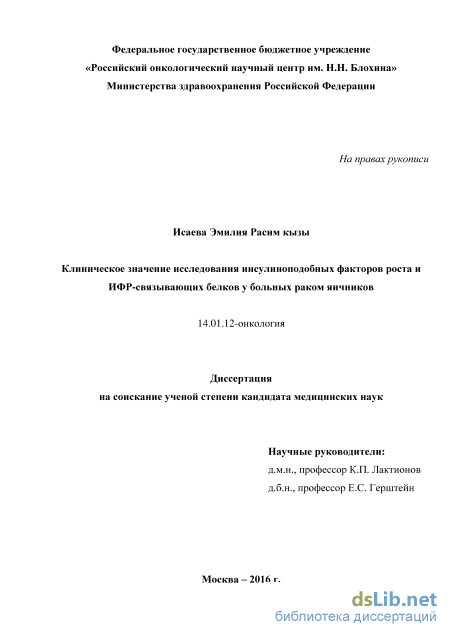 Федеральное государственное бюджетное учреждение
«Российский онкологический научный центр им. Н.Н. Блохина»
Министерства здравоохранения Российской Федерации

На правах рукописи

Исаева Эмилия Расим кызы

Клиническое значение исследования инсулиноподобных факторов роста и ИФР-связывающих белков у больных раком яичников

14.01.12-онкология

Диссертация
на соискание ученой степени кандидата медицинских наук

Научные руководители:
д.м.н., профессор К.П. Лактионов
д.б.н., профессор Е.С. Герштейн

Москва – 2016 г.

dsLib.net
библиотека диссертаций